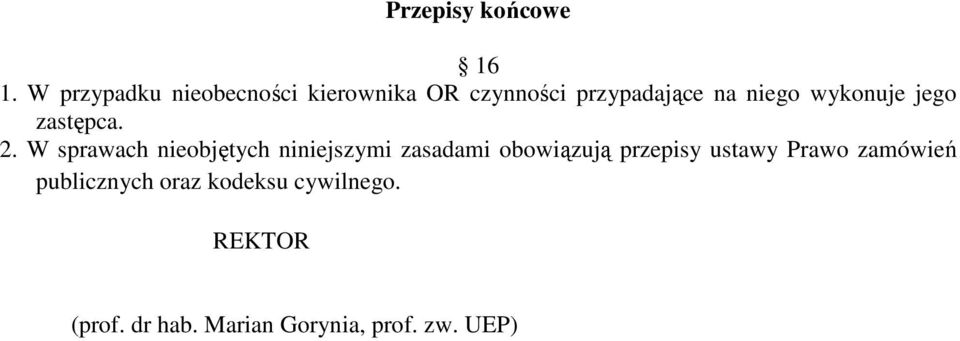 Przepisy końcowe

§ 16

1. W przypadku nieobecności kierownika OR czynności przypadające na niego wykonuje jego zastępca.

2. W sprawach nieobjętych niniejszymi zasadami obowiązują przepisy ustawy Prawo zamówień publicznych oraz kodeksu cywilnego.

REKTOR

(prof. dr hab. Marian Gorynia, prof. zw. UEP)